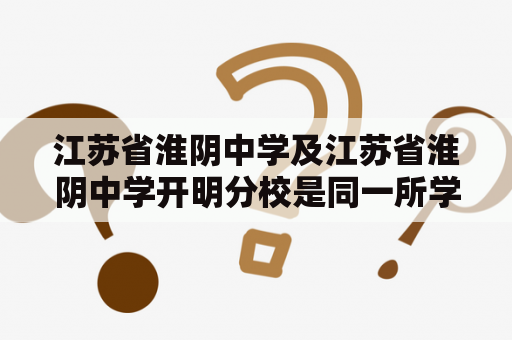 江苏省淮阴中学及江苏省淮阴中学开明分校是同一所学